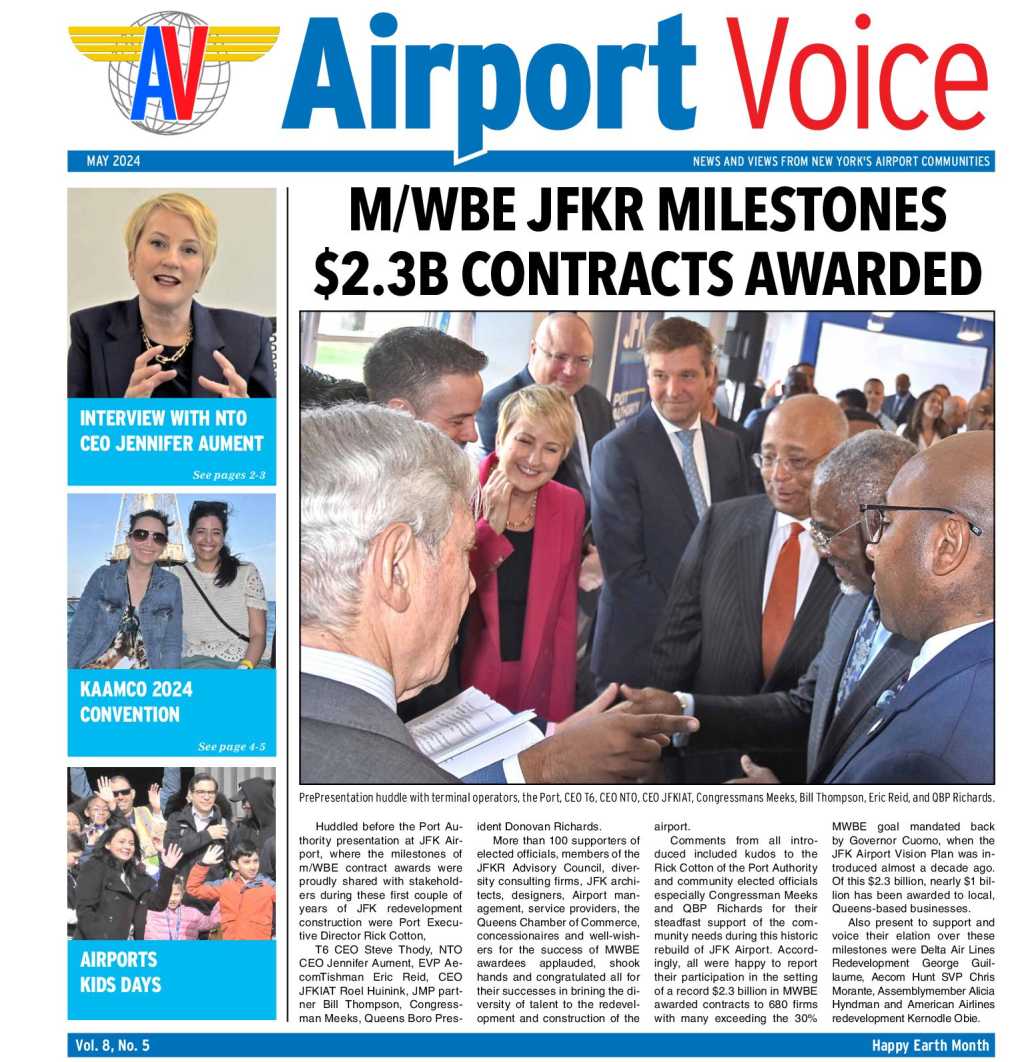 AV

Airport Voice

MAY 2024

NEWS AND VIEWS FROM NEW YORK'S AIRPORT COMMUNITIES

INTERVIEW WITH NTO CEO JENNIFER AUMENT

See pages 2-3

KAAMCO 2024 CONVENTION

See page 4-5

AIRPORTS KIDS DAYS

M/WBE JFKR MILESTONES $2.3B CONTRACTS AWARDED

PrePresentation huddle with terminal operators, the Port, CEO T6, CEO NTO, CEO JFKIAT, Congressmans Meeks, Bill Thompson, Eric Reid, and QBP Richards.

Huddled before the Port Authority presentation at JFK Airport, where the milestones of m/WBE contract awards were proudly shared with stakeholders during these first couple of years of JFK redevelopment construction were Port Executive Director Rick Cotton,

T6 CEO Steve Thody, NTO CEO Jennifer Aument, EVP AecomTishman Eric Reid, CEO JFKIAT Roel Huinink, JMP partner Bill Thompson, Congressman Meeks, Queens Boro President Donovan Richards.

More than 100 supporters of elected officials, members of the JFKR Advisory Council, diversity consulting firms, JFK architects, designers, Airport management, service providers, the Queens Chamber of Commerce, concessionaires and well-wishers for the success of MWBE awardees applauded, shook hands and congratulated all for their successes in brining the diversity of talent to the redevelopment and construction of the airport.

Comments from all introduced included kudos to the Rick Cotton of the Port Authority and community elected officials especially Congressman Meeks and QBP Richards for their steadfast support of the community needs during this historic rebuild of JFK Airport. Accordingly, all were happy to report their participation in the setting of a record $2.3 billion in MWBE awarded contracts to 680 firms with many exceeding the 30% MWBE goal mandated back by Governor Cuomo, when the JFK Airport Vision Plan was introduced almost a decade ago. Of this $2.3 billion, nearly $1 billion has been awarded to local, Queens-based businesses.

Also present to support and voice their elation over these milestones were Delta Air Lines Redevelopment George Guillaume, Aecom Hunt SVP Chris Morante, Assemblymember Alicia Hyndman and American Airlines redevelopment Kernodle Obie.

Vol. 8, No. 5

Happy Earth Month